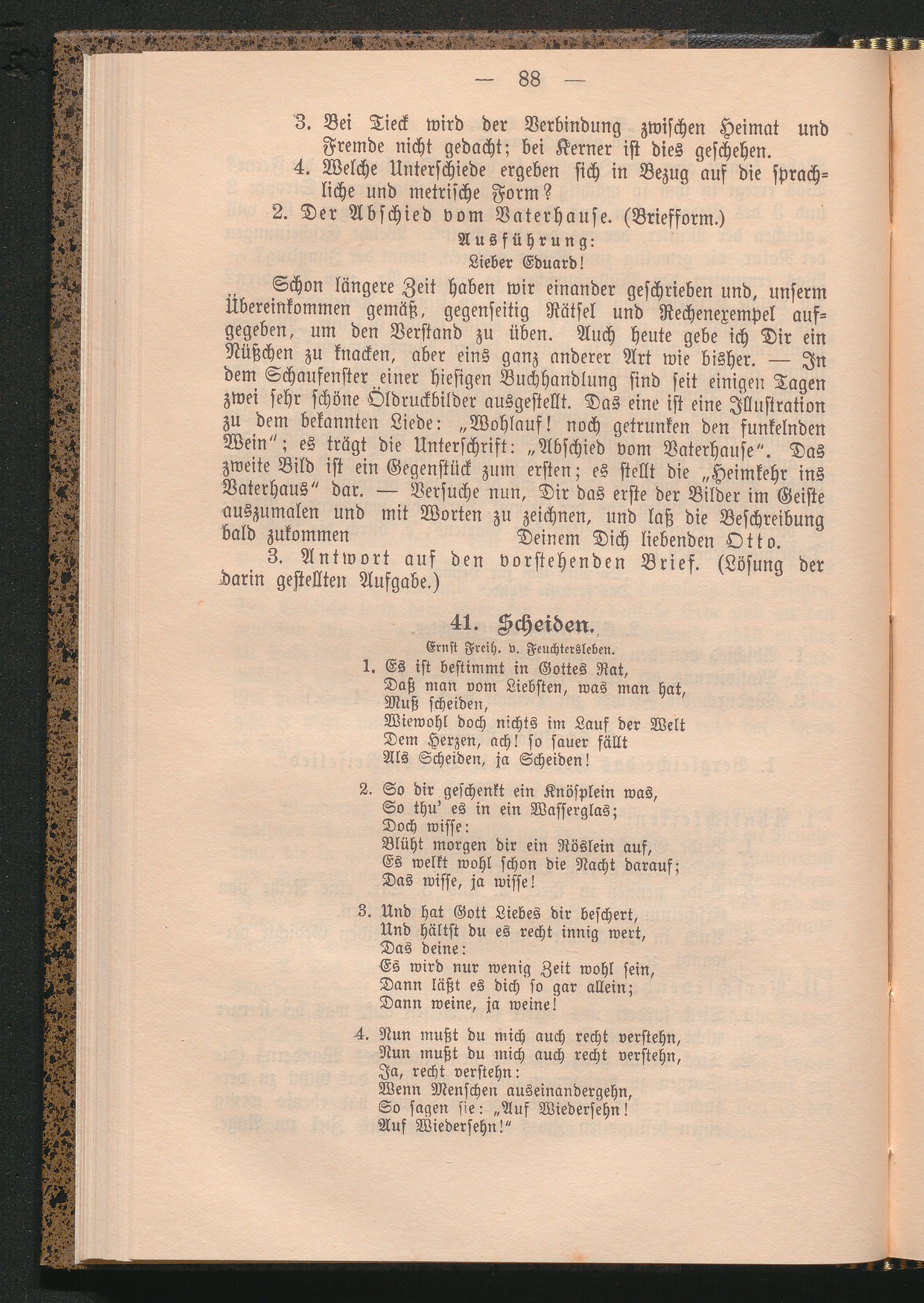 — 88 —

3. Bei Tieck wird der Verbindung zwischen Heimat und Fremde nicht gedacht; bei Kerner ist dies geschehen.
4. Welche Unterschiede ergeben sich in Bezug auf die sprachliche und metrische Form?
2. Der Abschied vom Vaterhause. (Briefform.)
Ausführung:
Lieber Eduard!

Schon längere Zeit haben wir einander geschrieben und, unserm Übereinkommen gemäß, gegenseitig Rätsel und Rechenexempel aufgegeben, um den Verstand zu üben. Auch heute gebe ich Dir ein Nüßchen zu knacken, aber eins ganz anderer Art wie bisher. — In dem Schaufenster einer hiesigen Buchhandlung sind seit einigen Tagen zwei sehr schöne Öldruckbilder ausgestellt. Das eine ist eine Illustration zu dem bekannten Liede: „Wohlauf! noch getrunken den funkelnden Wein“; es trägt die Unterschrift: „Abschied vom Vaterhause“. Das zweite Bild ist ein Gegenstück zum ersten; es stellt die „Heimkehr ins Vaterhaus“ dar. — Versuche nun, Dir das erste der Bilder im Geiste auszumalen und mit Worten zu zeichnen, und laß die Beschreibung bald zukommen Deinem Dich liebenden Otto.

3. Antwort auf den vorstehenden Brief. (Lösung der darin gestellten Aufgabe.)

41. Scheiden.
Ernst Freih. v. Feuchtersleben.

1. Es ist bestimmt in Gottes Rat,
Daß man vom Liebsten, was man hat,
Muß scheiden,
Wiewohl doch nichts im Lauf der Welt
Dem Herzen, ach! so sauer fällt
Als Scheiden, ja Scheiden!

2. So dir geschenkt ein Knösplein was,
So thu' es in ein Wasserglas;
Doch wisse:
Blüht morgen dir ein Röslein auf,
Es welkt wohl schon die Nacht darauf;
Das wisse, ja wisse!

3. Und hat Gott Liebes dir beschert,
Und hältst du es recht innig wert,
Das deine:
Es wird nur wenig Zeit wohl sein,
Dann läßt es dich so gar allein;
Dann weine, ja weine!

4. Nun mußt du mich auch recht verstehn,
Nun mußt du mich auch recht verstehn,
Ja, recht verstehn:
Wenn Menschen auseinandergehn,
So sagen sie: „Auf Wiedersehn!
Auf Wiedersehn!“